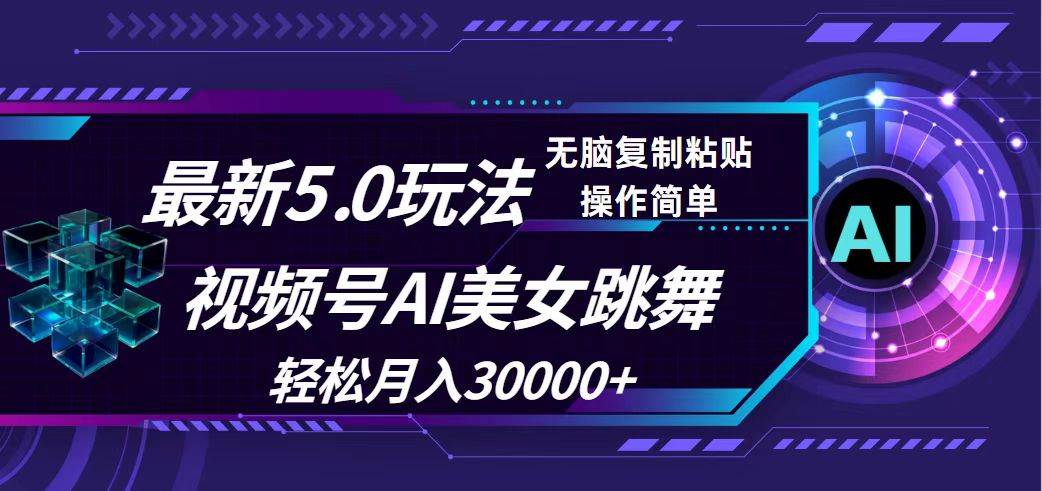 最新5.0玩法

无脑复制粘贴
操作简单

视频号AI美女跳舞

轻松月入30000+

AI